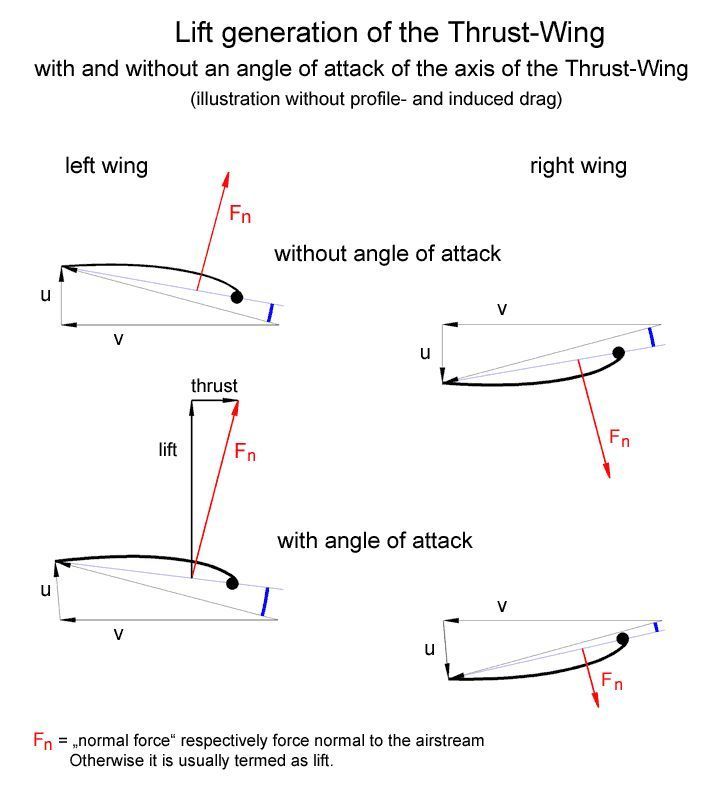 Lift generation of the Thrust-Wing
with and without an angle of attack of the axis of the Thrust-Wing
(illustration without profile- and induced drag)

left wing

right wing

$F_n$

without angle of attack

u

v

v

u

$F_n$

thrust

lift

$F_n$

with angle of attack

u

v

v

u

$F_n$

$F_n$ = „normal force“ respectively force normal to the airstream
Otherwise it is usually termed as lift.